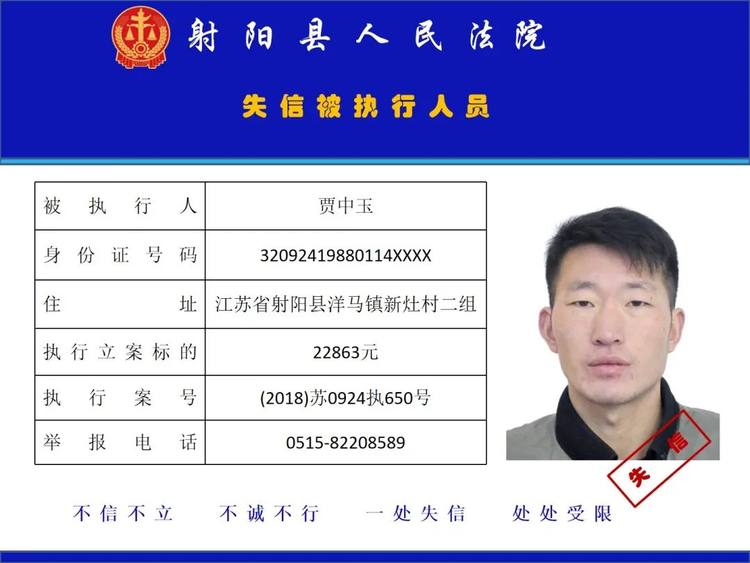 射阳县人民法院

失信被执行人员

| 被执行人 | 贾中玉 |
|---|---|
| 身份证号码 | 32092419880114XXXX |
| 住址 | 江苏省射阳县洋马镇新灶村二组 |
| 执行立案标的 | 22863元 |
| 执行案号 | (2018)苏0924执650号 |
| 举报电话 | 0515-82208589 |

失信

不信不立　不诚不行　一处失信　处处受限